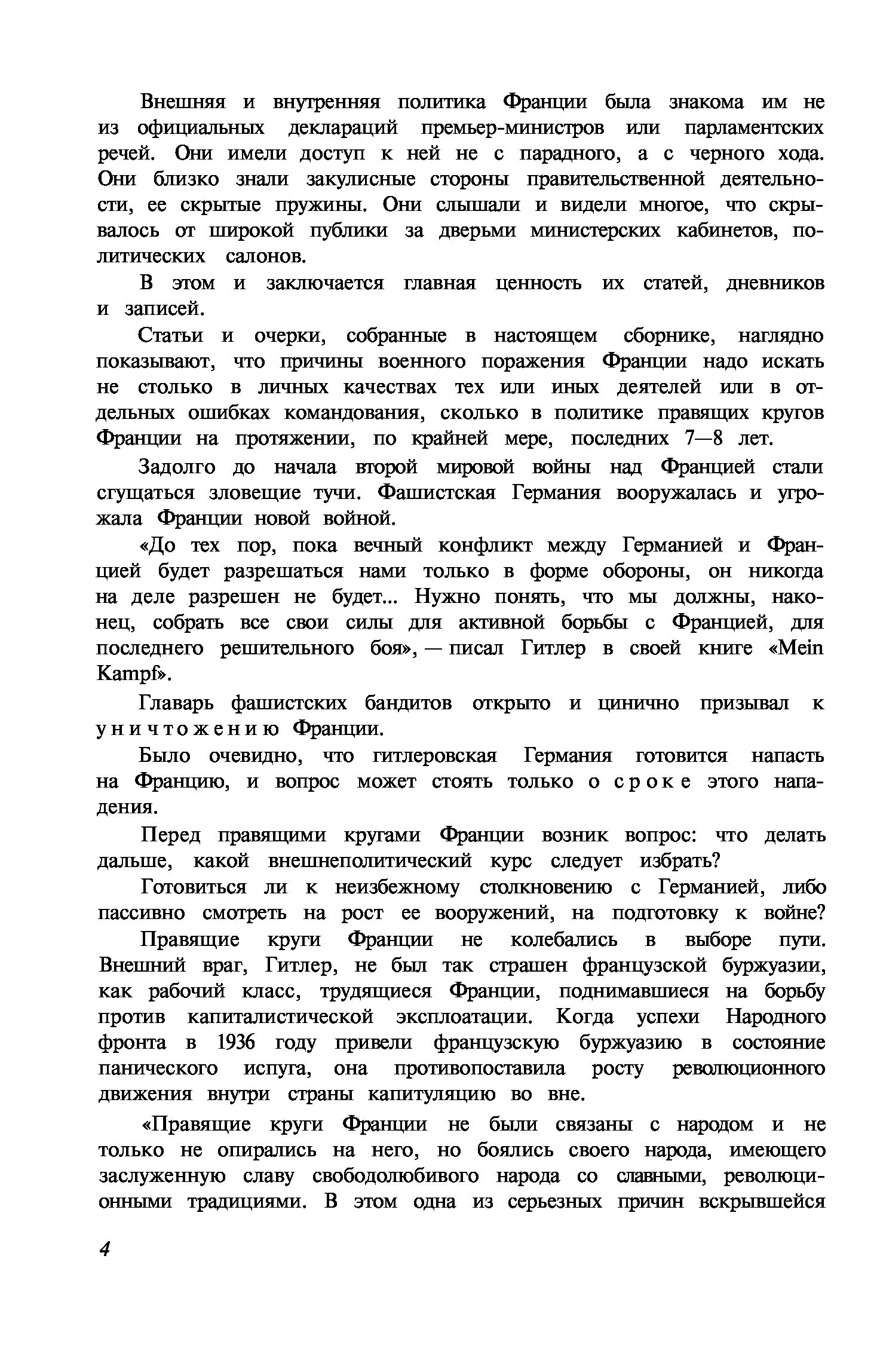 Внешняя и внутренняя политика Франции была знакома им не из официальных деклараций премьер-министров или парламентских речей. Они имели доступ к ней не с парадного, а с черного хода. Они близко знали закулисные стороны правительственной деятельности, ее скрытые пружины. Они слышали и видели многое, что скрывалось от широкой публики за дверьми министерских кабинетов, политических салонов.

В этом и заключается главная ценность их статей, дневников и записей.

Статьи и очерки, собранные в настоящем сборнике, наглядно показывают, что причины военного поражения Франции надо искать не столько в личных качествах тех или иных деятелей или в отдельных ошибках командования, сколько в политике правящих кругов Франции на протяжении, по крайней мере, последних 7—8 лет.

Задолго до начала второй мировой войны над Францией стали сгущаться зловещие тучи. Фашистская Германия вооружалась и угрожала Франции новой войной.

«До тех пор, пока вечный конфликт между Германией и Францией будет разрешаться нами только в форме обороны, он никогда на деле разрешен не будет... Нужно понять, что мы должны, наконец, собрать все свои силы для активной борьбы с Францией, для последнего решительного боя», — писал Гитлер в своей книге «Mein Kampf».

Главарь фашистских бандитов открыто и цинично призывал к уничтожению Франции.

Было очевидно, что гитлеровская Германия готовится напасть на Францию, и вопрос может стоять только о сроке этого нападения.

Перед правящими кругами Франции возник вопрос: что делать дальше, какой внешнеполитический курс следует избрать?

Готовиться ли к неизбежному столкновению с Германией, либо пассивно смотреть на рост ее вооружений, на подготовку к войне?

Правящие круги Франции не колебались в выборе пути. Внешний враг, Гитлер, не был так страшен французской буржуазии, как рабочий класс, трудящиеся Франции, поднимавшиеся на борьбу против капиталистической эксплоатации. Когда успехи Народного фронта в 1936 году привели французскую буржуазию в состояние панического испуга, она противопоставила росту революционного движения внутри страны капитуляцию во вне.

«Правящие круги Франции не были связаны с народом и не только не опирались на него, но боялись своего народа, имеющего заслуженную славу свободолюбивого народа со славными, революционными традициями. В этом одна из серьезных причин вскрывшейся

4